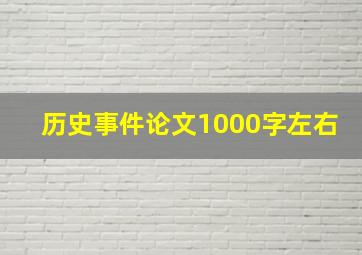 历史事件论文1000字左右